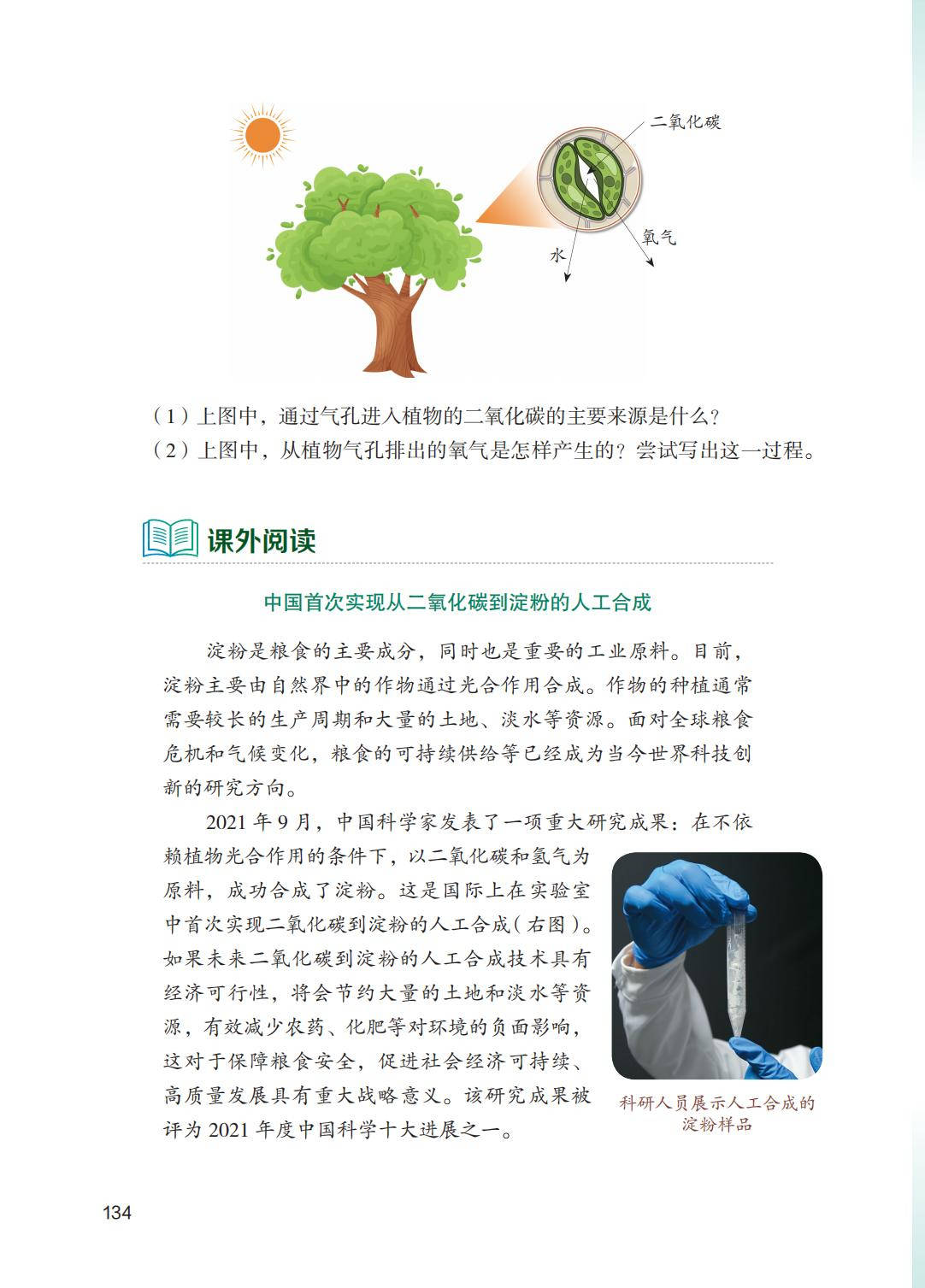 二氧化碳

水

氧气

（1）上图中，通过气孔进入植物的二氧化碳的主要来源是什么？
（2）上图中，从植物气孔排出的氧气是怎样产生的？尝试写出这一过程。

课外阅读

中国首次实现从二氧化碳到淀粉的人工合成

淀粉是粮食的主要成分，同时也是重要的工业原料。目前，淀粉主要由自然界中的作物通过光合作用合成。作物的种植通常需要较长的生产周期和大量的土地、淡水等资源。面对全球粮食危机和气候变化，粮食的可持续供给等已经成为当今世界科技创新的研究方向。

2021 年 9 月，中国科学家发表了一项重大研究成果：在不依赖植物光合作用的条件下，以二氧化碳和氢气为原料，成功合成了淀粉。这是国际上在实验室中首次实现二氧化碳到淀粉的人工合成（右图）。如果未来二氧化碳到淀粉的人工合成技术具有经济可行性，将会节约大量的土地和淡水等资源，有效减少农药、化肥等对环境的负面影响，这对于保障粮食安全，促进社会经济可持续、高质量发展具有重大战略意义。该研究成果被评为 2021 年度中国科学十大进展之一。

科研人员展示人工合成的淀粉样品

134